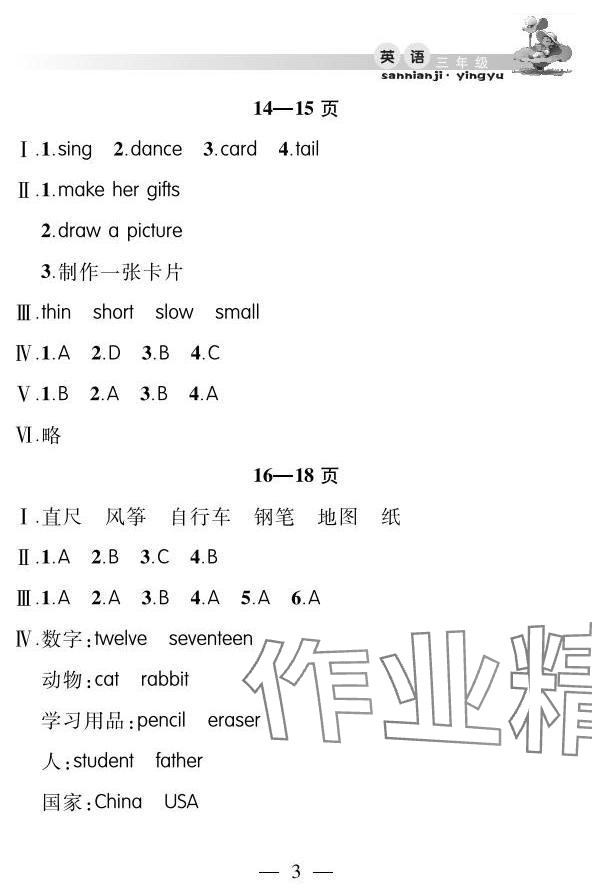 英语 三年级
sannianji · yingyu

14—15 页

Ⅰ.1.sing 2.dance 3.card 4.tail

Ⅱ.1.make her gifts

2.draw a picture

3.制作一张卡片

Ⅲ.thin short slow small

Ⅳ.1.A 2.D 3.B 4.C

Ⅴ.1.B 2.A 3.B 4.A

Ⅵ.略

16—18 页

Ⅰ.直尺 风筝 自行车 钢笔 地图 纸

Ⅱ.1.A 2.B 3.C 4.B

Ⅲ.1.A 2.A 3.B 4.A 5.A 6.A

Ⅳ.数字:twelve seventeen

动物:cat rabbit

学习用品:pencil eraser

人:student father

国家:China USA

作业精

— 3 —